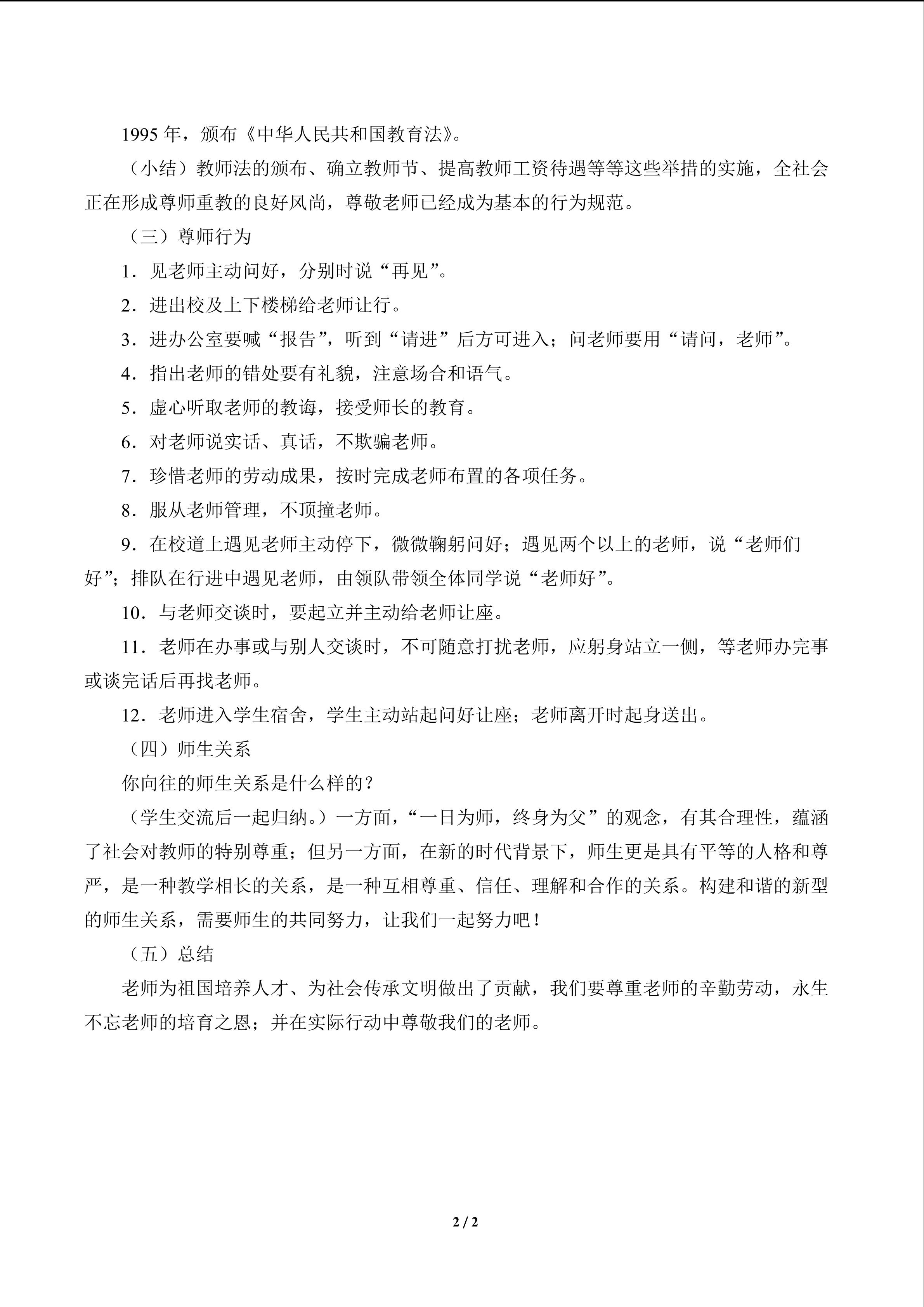 1995年，颁布《中华人民共和国教育法》。

（小结）教师法的颁布、确立教师节、提高教师工资待遇等等这些举措的实施，全社会正在形成尊师重教的良好风尚，尊敬老师已经成为基本的行为规范。

（三）尊师行为

1．见老师主动问好，分别时说“再见”。

2．进出校及上下楼梯给老师让行。

3．进办公室要喊“报告”，听到“请进”后方可进入；问老师要用“请问，老师”。

4．指出老师的错处要有礼貌，注意场合和语气。

5．虚心听取老师的教诲，接受师长的教育。

6．对老师说实话、真话，不欺骗老师。

7．珍惜老师的劳动成果，按时完成老师布置的各项任务。

8．服从老师管理，不顶撞老师。

9．在校道上遇见老师主动停下，微微鞠躬问好；遇见两个以上的老师，说“老师们好”；排队在行进中遇见老师，由领队带领全体同学说“老师好”。

10．与老师交谈时，要起立并主动给老师让座。

11．老师在办事或与别人交谈时，不可随意打扰老师，应躬身站立一侧，等老师办完事或谈完话后再找老师。

12．老师进入学生宿舍，学生主动站起问好让座；老师离开时起身送出。

（四）师生关系

你向往的师生关系是什么样的？

（学生交流后一起归纳。）一方面，“一日为师，终身为父”的观念，有其合理性，蕴涵了社会对教师的特别尊重；但另一方面，在新的时代背景下，师生更是具有平等的人格和尊严，是一种教学相长的关系，是一种互相尊重、信任、理解和合作的关系。构建和谐的新型的师生关系，需要师生的共同努力，让我们一起努力吧！

（五）总结

老师为祖国培养人才、为社会传承文明做出了贡献，我们要尊重老师的辛勤劳动，永生不忘老师的培育之恩；并在实际行动中尊敬我们的老师。

2 / 2